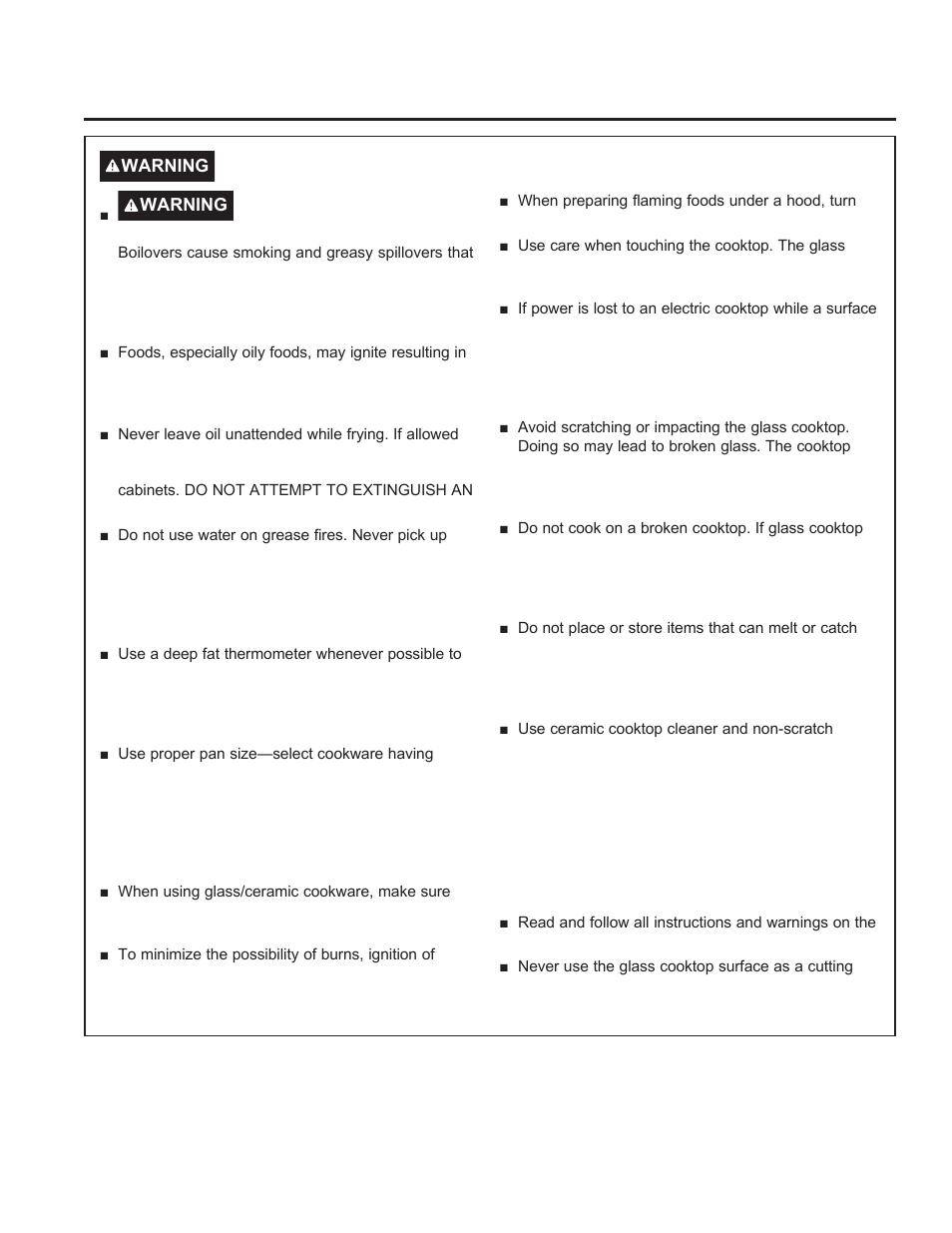 WARNING

■ WARNING

Boilovers cause smoking and greasy spillovers that

■ Foods, especially oily foods, may ignite resulting in

■ Never leave oil unattended while frying. If allowed

cabinets. DO NOT ATTEMPT TO EXTINGUISH AN

■ Do not use water on grease fires. Never pick up

■ Use a deep fat thermometer whenever possible to

■ Use proper pan size—select cookware having

■ When using glass/ceramic cookware, make sure

■ To minimize the possibility of burns, ignition of

■ When preparing flaming foods under a hood, turn

■ Use care when touching the cooktop. The glass

■ If power is lost to an electric cooktop while a surface

■ Avoid scratching or impacting the glass cooktop. Doing so may lead to broken glass. The cooktop

■ Do not cook on a broken cooktop. If glass cooktop

■ Do not place or store items that can melt or catch

■ Use ceramic cooktop cleaner and non-scratch

■ Read and follow all instructions and warnings on the

■ Never use the glass cooktop surface as a cutting